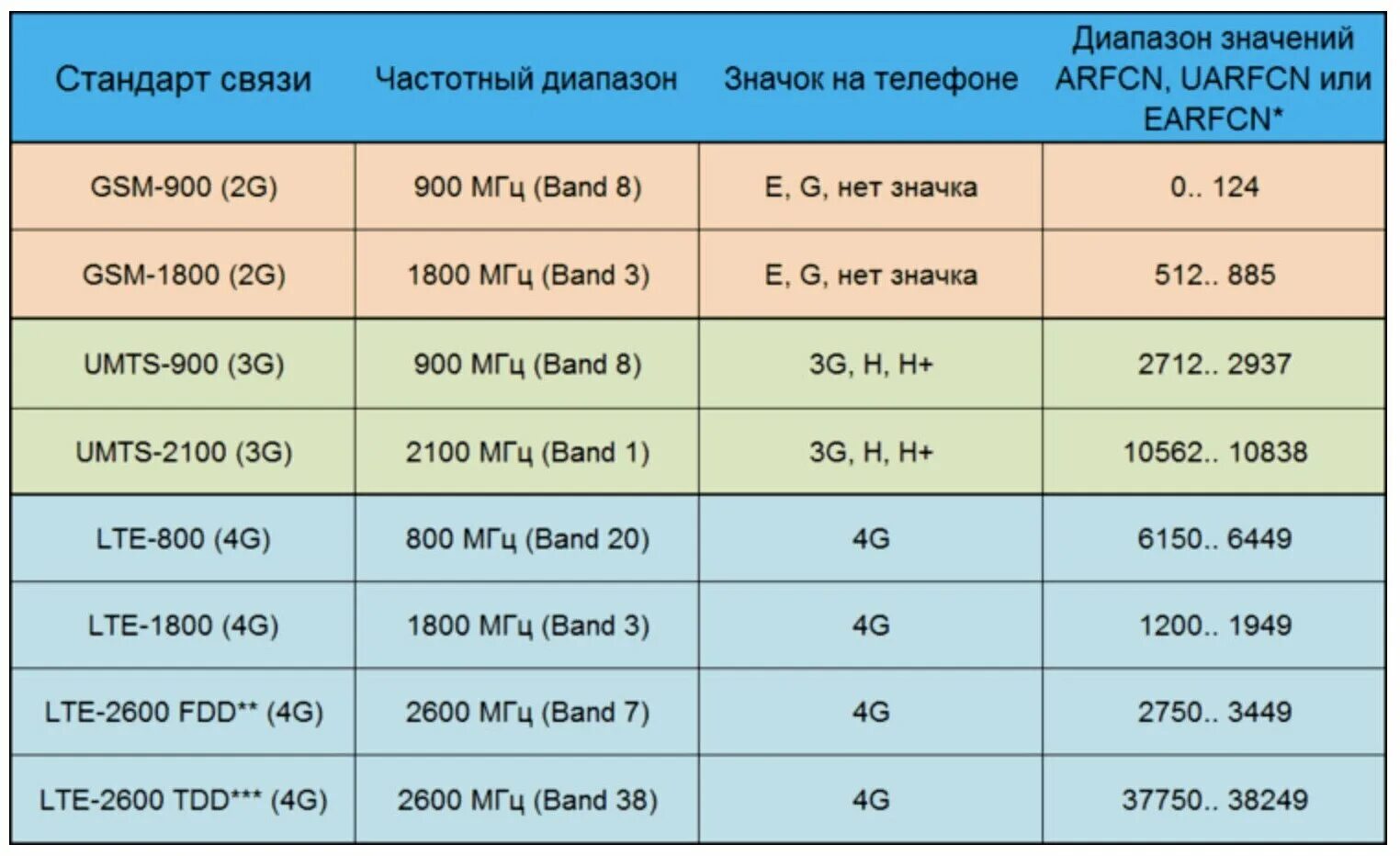 | Стандарт связи | Частотный диапазон | Значок на телефоне | Диапазон значений ARFCN, UARFCN или EARFCN* |
|---|---|---|---|
| GSM-900 (2G) | 900 МГц (Band 8) | E, G, нет значка | 0.. 124 |
| GSM-1800 (2G) | 1800 МГц (Band 3) | E, G, нет значка | 512.. 885 |
| UMTS-900 (3G) | 900 МГц (Band 8) | 3G, H, H+ | 2712.. 2937 |
| UMTS-2100 (3G) | 2100 МГц (Band 1) | 3G, H, H+ | 10562.. 10838 |
| LTE-800 (4G) | 800 МГц (Band 20) | 4G | 6150.. 6449 |
| LTE-1800 (4G) | 1800 МГц (Band 3) | 4G | 1200.. 1949 |
| LTE-2600 FDD** (4G) | 2600 МГц (Band 7) | 4G | 2750.. 3449 |
| LTE-2600 TDD*** (4G) | 2600 МГц (Band 38) | 4G | 37750.. 38249 |